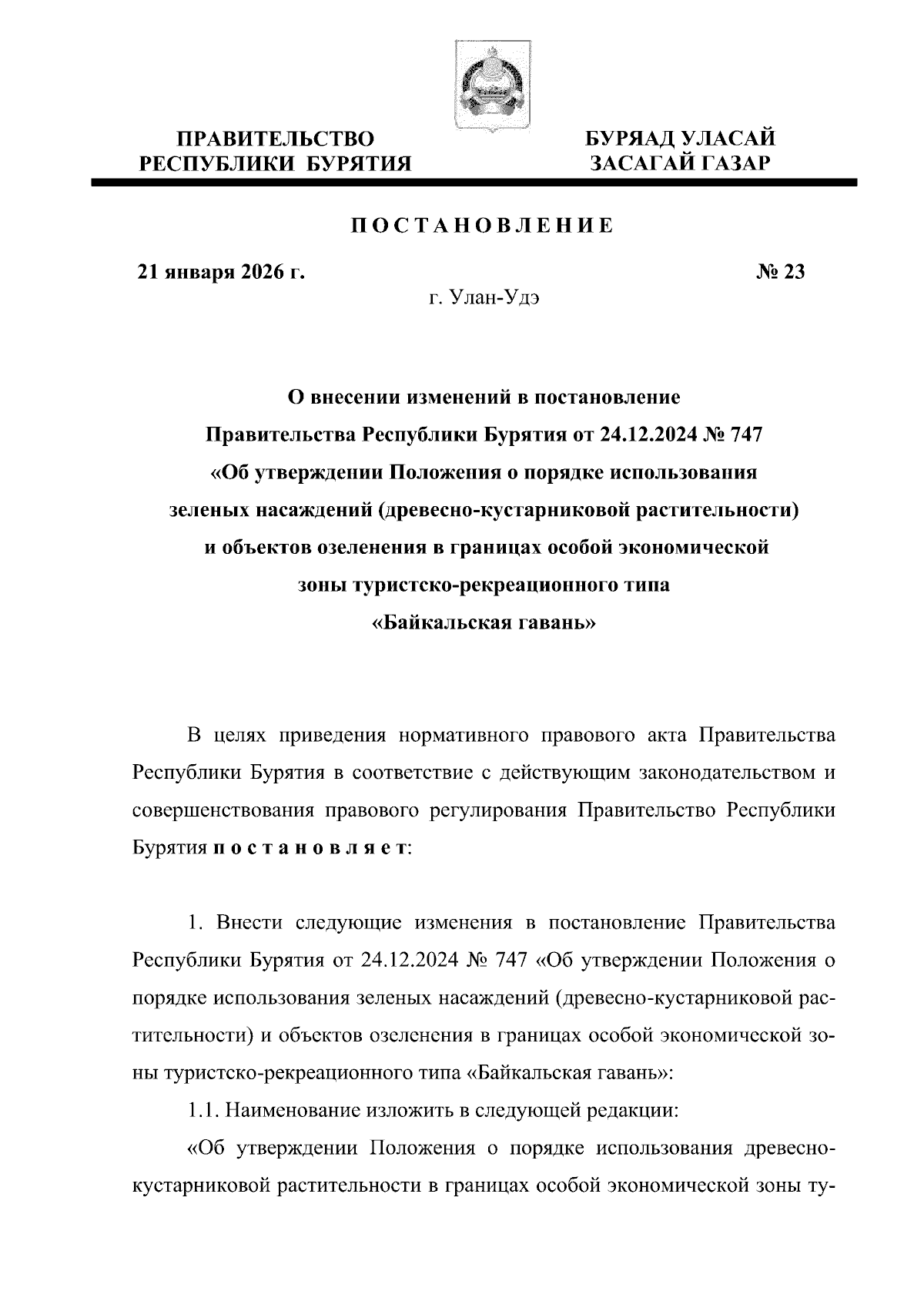 ПРАВИТЕЛЬСТВО
РЕСПУБЛИКИ БУРЯТИЯ

БУРЯАД УЛАСАЙ
ЗАСАГАЙ ГАЗАР

ПОСТАНОВЛЕНИЕ

21 января 2026 г.

№ 23

г. Улан-Удэ

О внесении изменений в постановление Правительства Республики Бурятия от 24.12.2024 № 747 «Об утверждении Положения о порядке использования зеленых насаждений (древесно-кустарниковой растительности) и объектов озеленения в границах особой экономической зоны туристско-рекреационного типа «Байкальская гавань»

В целях приведения нормативного правового акта Правительства Республики Бурятия в соответствие с действующим законодательством и совершенствования правового регулирования Правительство Республики Бурятия постановляет:

1. Внести следующие изменения в постановление Правительства Республики Бурятия от 24.12.2024 № 747 «Об утверждении Положения о порядке использования зеленых насаждений (древесно-кустарниковой растительности) и объектов озеленения в границах особой экономической зоны туристско-рекреационного типа «Байкальская гавань»:

1.1. Наименование изложить в следующей редакции:

«Об утверждении Положения о порядке использования древесно-кустарниковой растительности в границах особой экономической зоны ту-